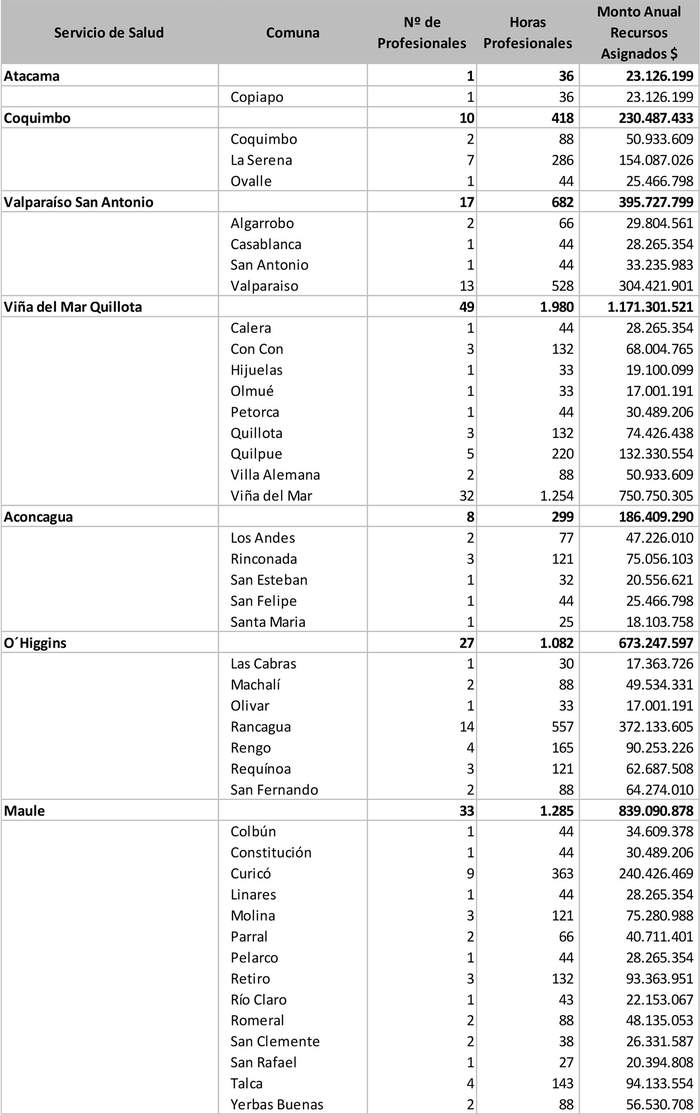 | Servicio de Salud | Comuna | Nº de Profesionales | Horas Profesionales | Monto Anual Recursos Asignados $ |
|---|---|---|---|---|
| **Atacama** | | **1** | **36** | **23.126.199** |
| | Copiapo | 1 | 36 | 23.126.199 |
| **Coquimbo** | | **10** | **418** | **230.487.433** |
| | Coquimbo | 2 | 88 | 50.933.609 |
| | La Serena | 7 | 286 | 154.087.026 |
| | Ovalle | 1 | 44 | 25.466.798 |
| **Valparaíso San Antonio** | | **17** | **682** | **395.727.799** |
| | Algarrobo | 2 | 66 | 29.804.561 |
| | Casablanca | 1 | 44 | 28.265.354 |
| | San Antonio | 1 | 44 | 33.235.983 |
| | Valparaiso | 13 | 528 | 304.421.901 |
| **Viña del Mar Quillota** | | **49** | **1.980** | **1.171.301.521** |
| | Calera | 1 | 44 | 28.265.354 |
| | Con Con | 3 | 132 | 68.004.765 |
| | Hijuelas | 1 | 33 | 19.100.099 |
| | Olmué | 1 | 33 | 17.001.191 |
| | Petorca | 1 | 44 | 30.489.206 |
| | Quillota | 3 | 132 | 74.426.438 |
| | Quilpue | 5 | 220 | 132.330.554 |
| | Villa Alemana | 2 | 88 | 50.933.609 |
| | Viña del Mar | 32 | 1.254 | 750.750.305 |
| **Aconcagua** | | **8** | **299** | **186.409.290** |
| | Los Andes | 2 | 77 | 47.226.010 |
| | Rinconada | 3 | 121 | 75.056.103 |
| | San Esteban | 1 | 32 | 20.556.621 |
| | San Felipe | 1 | 44 | 25.466.798 |
| | Santa Maria | 1 | 25 | 18.103.758 |
| **O´Higgins** | | **27** | **1.082** | **673.247.597** |
| | Las Cabras | 1 | 30 | 17.363.726 |
| | Machalí | 2 | 88 | 49.534.331 |
| | Olivar | 1 | 33 | 17.001.191 |
| | Rancagua | 14 | 557 | 372.133.605 |
| | Rengo | 4 | 165 | 90.253.226 |
| | Requínoa | 3 | 121 | 62.687.508 |
| | San Fernando | 2 | 88 | 64.274.010 |
| **Maule** | | **33** | **1.285** | **839.090.878** |
| | Colbún | 1 | 44 | 34.609.378 |
| | Constitución | 1 | 44 | 30.489.206 |
| | Curicó | 9 | 363 | 240.426.469 |
| | Linares | 1 | 44 | 28.265.354 |
| | Molina | 3 | 121 | 75.280.988 |
| | Parral | 2 | 66 | 40.711.401 |
| | Pelarco | 1 | 44 | 28.265.354 |
| | Retiro | 3 | 132 | 93.363.951 |
| | Río Claro | 1 | 43 | 22.153.067 |
| | Romeral | 2 | 88 | 48.135.053 |
| | San Clemente | 2 | 38 | 26.331.587 |
| | San Rafael | 1 | 27 | 20.394.808 |
| | Talca | 4 | 143 | 94.133.554 |
| | Yerbas Buenas | 2 | 88 | 56.530.708 |